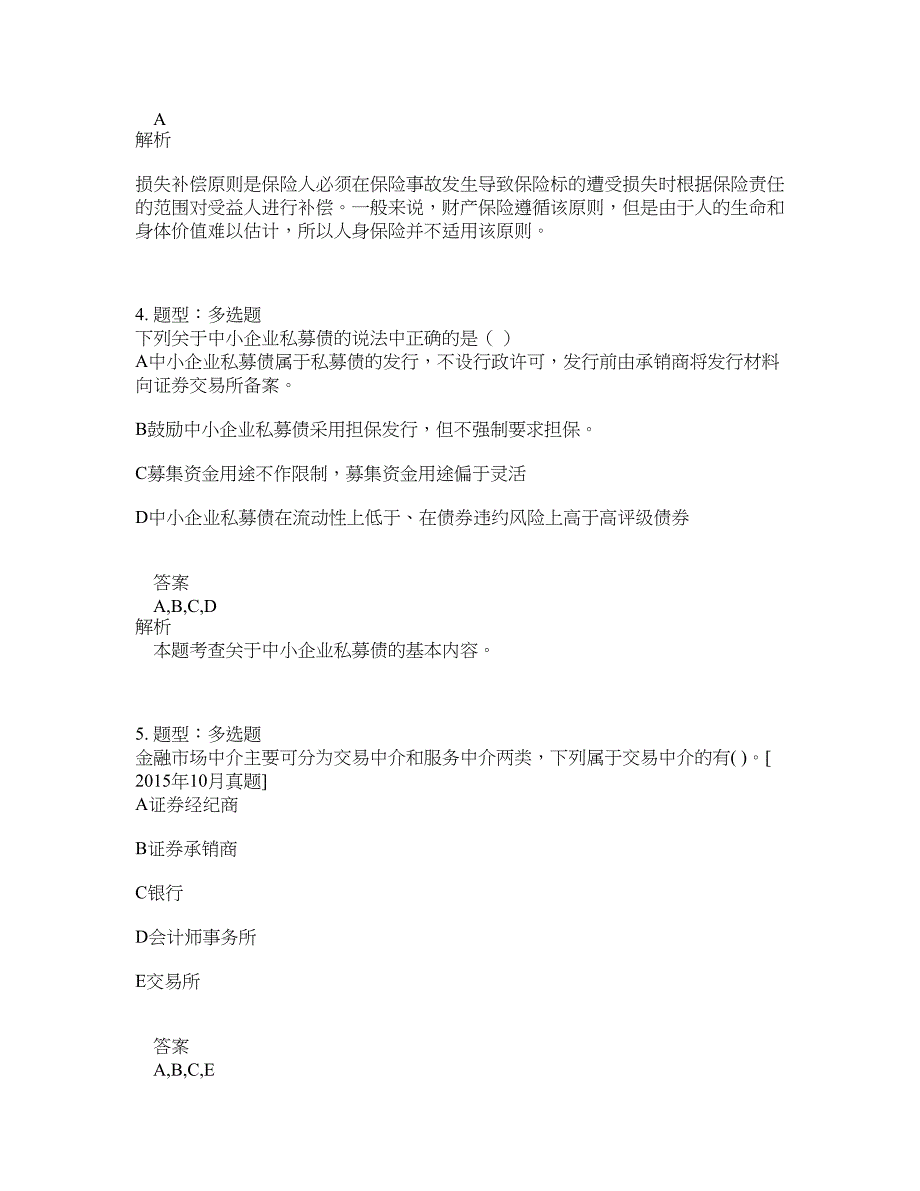 A
解析

损失补偿原则是保险人必须在保险事故发生导致保险标的遭受损失时根据保险责任的范围对受益人进行补偿。一般来说，财产保险遵循该原则，但是由于人的生命和身体价值难以估计，所以人身保险并不适用该原则。

4. 题型：多选题
下列关于中小企业私募债的说法中正确的是（ ）
A中小企业私募债属于私募债的发行，不设行政许可，发行前由承销商将发行材料向证券交易所备案。

B鼓励中小企业私募债采用担保发行，但不强制要求担保。

C募集资金用途不作限制，募集资金用途偏于灵活

D中小企业私募债在流动性上低于、在债券违约风险上高于高评级债券

答案
A,B,C,D
解析
本题考查关于中小企业私募债的基本内容。

5. 题型：多选题
金融市场中介主要可分为交易中介和服务中介两类，下列属于交易中介的有( )。[2015年10月真题]
A证券经纪商

B证券承销商

C银行

D会计师事务所

E交易所

答案
A,B,C,E